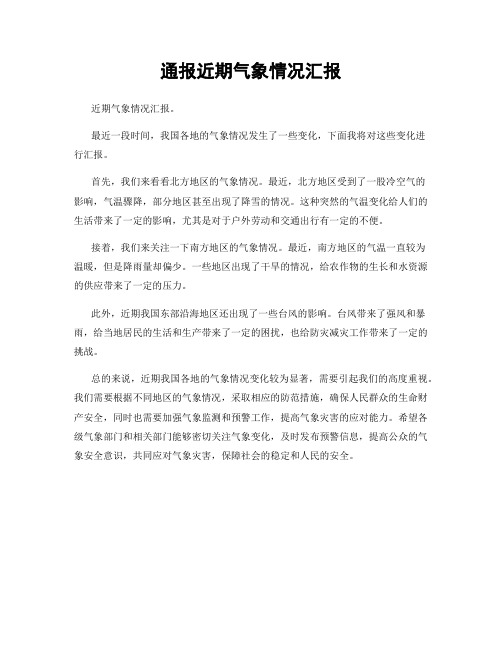 通报近期气象情况汇报

近期气象情况汇报。

最近一段时间，我国各地的气象情况发生了一些变化，下面我将对这些变化进行汇报。

首先，我们来看看北方地区的气象情况。最近，北方地区受到了一股冷空气的影响，气温骤降，部分地区甚至出现了降雪的情况。这种突然的气温变化给人们的生活带来了一定的影响，尤其是对于户外劳动和交通出行有一定的不便。

接着，我们来关注一下南方地区的气象情况。最近，南方地区的气温一直较为温暖，但是降雨量却偏少。一些地区出现了干旱的情况，给农作物的生长和水资源的供应带来了一定的压力。

此外，近期我国东部沿海地区还出现了一些台风的影响。台风带来了强风和暴雨，给当地居民的生活和生产带来了一定的困扰，也给防灾减灾工作带来了一定的挑战。

总的来说，近期我国各地的气象情况变化较为显著，需要引起我们的高度重视。我们需要根据不同地区的气象情况，采取相应的防范措施，确保人民群众的生命财产安全，同时也需要加强气象监测和预警工作，提高气象灾害的应对能力。希望各级气象部门和相关部门能够密切关注气象变化，及时发布预警信息，提高公众的气象安全意识，共同应对气象灾害，保障社会的稳定和人民的安全。